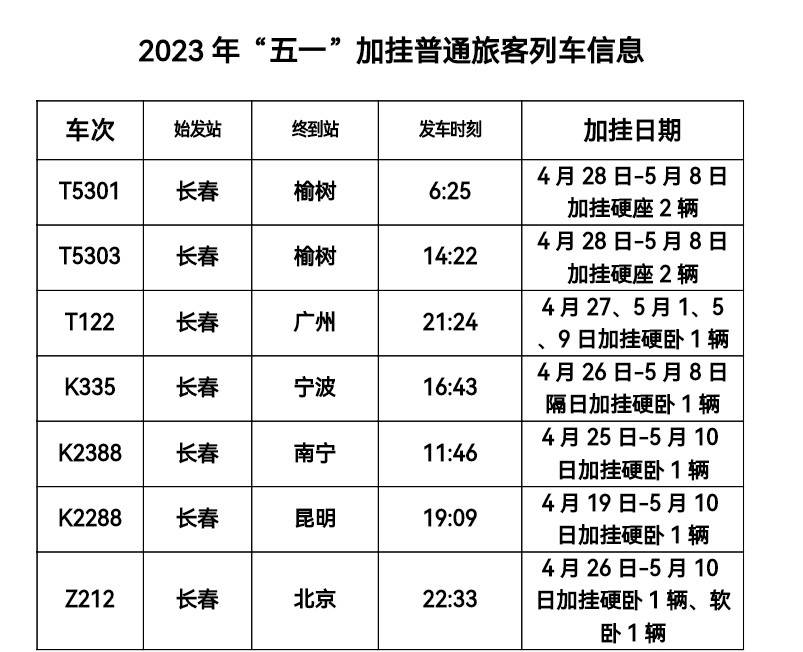 2023年“五一”加挂普通旅客列车信息

| 车次 | 始发站 | 终到站 | 发车时刻 | 加挂日期 |
|---|---|---|---|---|
| T5301 | 长春 | 榆树 | 6:25 | 4月28日-5月8日加挂硬座2辆 |
| T5303 | 长春 | 榆树 | 14:22 | 4月28日-5月8日加挂硬座2辆 |
| T122 | 长春 | 广州 | 21:24 | 4月27、5月1、5、9日加挂硬卧1辆 |
| K335 | 长春 | 宁波 | 16:43 | 4月26日-5月8日隔日加挂硬卧1辆 |
| K2388 | 长春 | 南宁 | 11:46 | 4月25日-5月10日加挂硬卧1辆 |
| K2288 | 长春 | 昆明 | 19:09 | 4月19日-5月10日加挂硬卧1辆 |
| Z212 | 长春 | 北京 | 22:33 | 4月26日-5月10日加挂硬卧1辆、软卧1辆 |